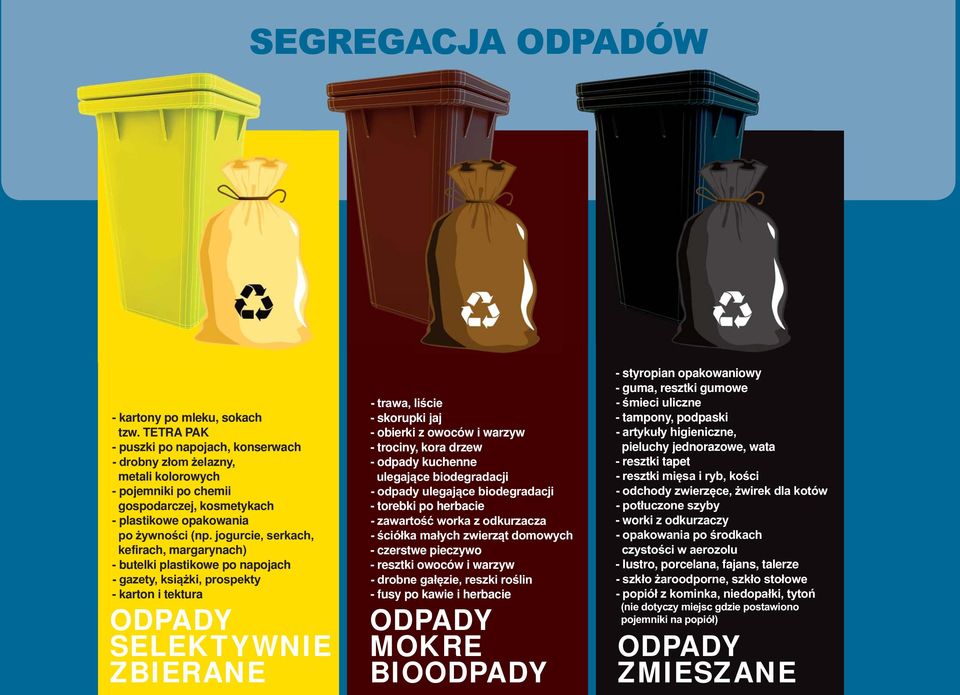 SEGREGACJA ODPADÓW

- kartony po mleku, sokach tzw. TETRA PAK
- puszki po napojach, konserwach
- drobny złom żelazny, metali kolorowych
- pojemniki po chemii gospodarczej, kosmetykach
- plastikowe opakowania po żywności (np. jogurcie, serkach, kefirach, margarynach)
- butelki plastikowe po napojach
- gazety, książki, prospekty
- karton i tektura

ODPADY SELEKTYWNIE ZBIERANE

- trawa, liście
- skorupki jaj
- obierki z owoców i warzyw
- trociny, kora drzew
- odpady kuchenne ulegające biodegradacji
- odpady ulegające biodegradacji
- torebki po herbacie
- zawartość worka z odkurzacza
- ściółka małych zwierząt domowych
- czerstwe pieczywo
- resztki owoców i warzyw
- drobne gałęzie, reszki roślin
- fusy po kawie i herbacie

ODPADY MOKRE BIOODPADY

- styropian opakowaniowy
- guma, resztki gumowe
- śmieci uliczne
- tampony, podpaski
- artykuły higieniczne, pieluchy jednorazowe, wata
- resztki tapet
- resztki mięsa i ryb, kości
- odchody zwierzęce, żwirek dla kotów
- potłuczone szyby
- worki z odkurzaczy
- opakowania po środkach czystości w aerozolu
- lustro, porcelana, fajans, talerze
- szkło żaroodporne, szkło stołowe
- popiół z kominka, niedopałki, tytoń (nie dotyczy miejsc gdzie postawiono pojemniki na popiół)

ODPADY ZMIESZANE